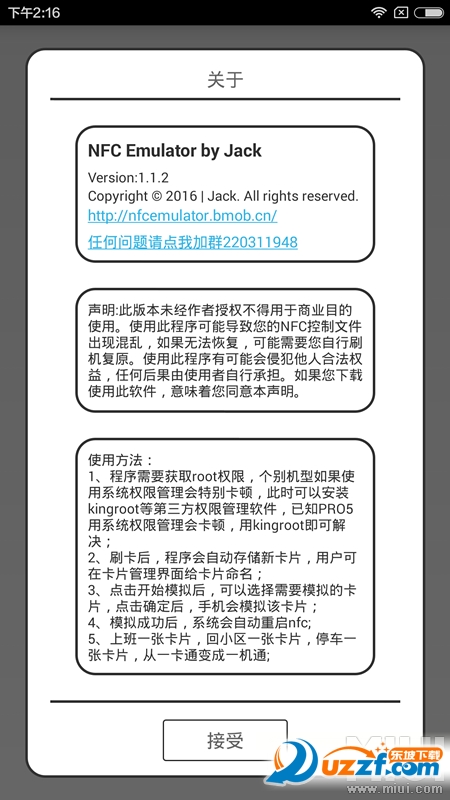 下午2:16

关于

NFC Emulator by Jack

Version:1.1.2
Copyright © 2016 | Jack. All rights reserved.
http://nfcemulator.bmob.cn/
任何问题请点我加群220311948

声明:此版本未经作者授权不得用于商业目的使用。使用此程序可能导致您的NFC控制文件出现混乱，如果无法恢复，可能需要您自行刷机复原。使用此程序有可能会侵犯他人合法权益，任何后果由使用者自行承担。如果您下载使用此软件，意味着您同意本声明。

使用方法：
1、程序需要获取root权限，个别机型如果使用系统权限管理会特别卡顿，此时可以安装kingroot等第三方权限管理软件，已知PRO5用系统权限管理会卡顿，用kingroot即可解决；
2、刷卡后，程序会自动存储新卡片，用户可在卡片管理界面给卡片命名；
3、点击开始模拟后，可以选择需要模拟的卡片，点击确定后，手机会模拟该卡片；
4、模拟成功后，系统会自动重启nfc;
5、上班一张卡片，回小区一张卡片，停车一张卡片，从一卡通变成一机通;

接受

MIUI
uzzf.com
东坡下载
www.miui.com